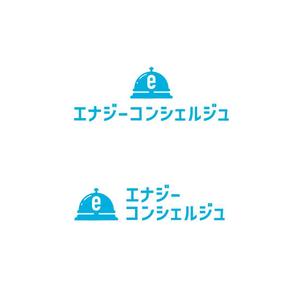 e
エナジーコンシェルジュ

e
エナジー
コンシェルジュ